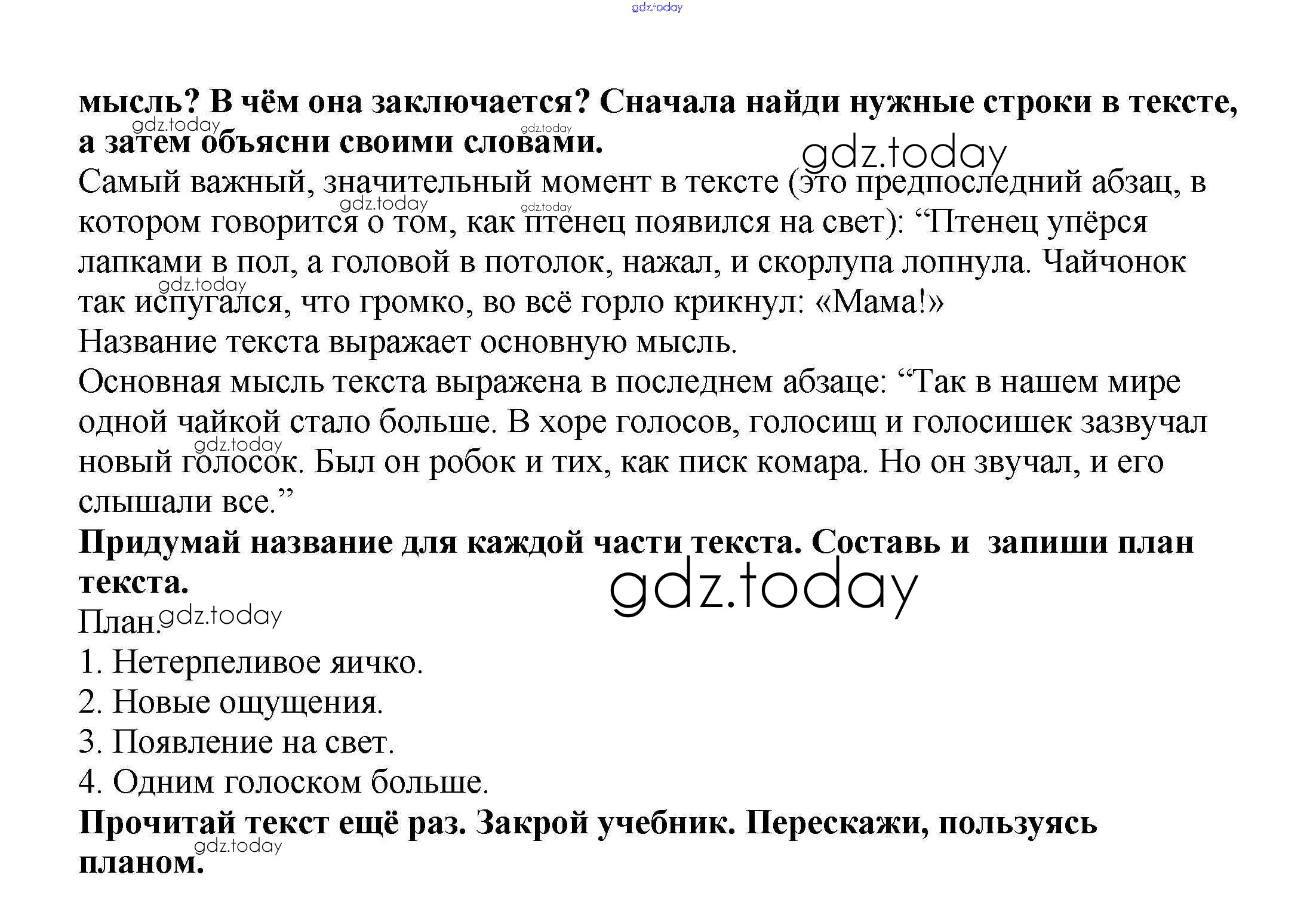 gdz.today

**мысль? В чём она заключается? Сначала найди нужные строки в тексте, а затем объясни своими словами.**

gdz.today gdz.today gdz.today

Самый важный, значительный момент в тексте (это предпоследний абзац, в котором говорится о том, как птенец появился на свет): “Птенец упёрся лапками в пол, а головой в потолок, нажал, и скорлупа лопнула. Чайчонок так испугался, что громко, во всё горло крикнул: «Мама!»

gdz.today gdz.today gdz.today

Название текста выражает основную мысль.

Основная мысль текста выражена в последнем абзаце: “Так в нашем мире одной чайкой стало больше. В хоре голосов, голосищ и голосишек зазвучал новый голосок. Был он робок и тих, как писк комара. Но он звучал, и его слышали все.”

gdz.today

**Придумай название для каждой части текста. Составь и запиши план текста.**

gdz.today

План.

gdz.today

1. Нетерпеливое яичко.

2. Новые ощущения.

3. Появление на свет.

4. Одним голоском больше.

**Прочитай текст ещё раз. Закрой учебник. Перескажи, пользуясь планом.**

gdz.today